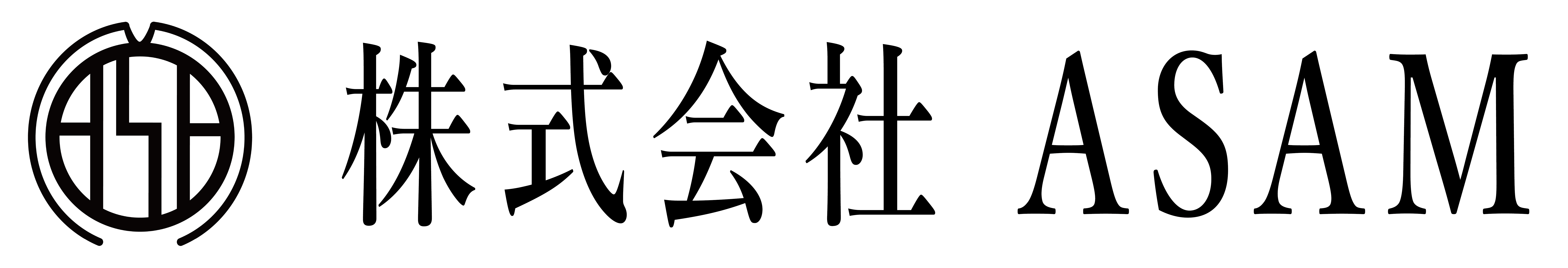 株式会社 ASAM